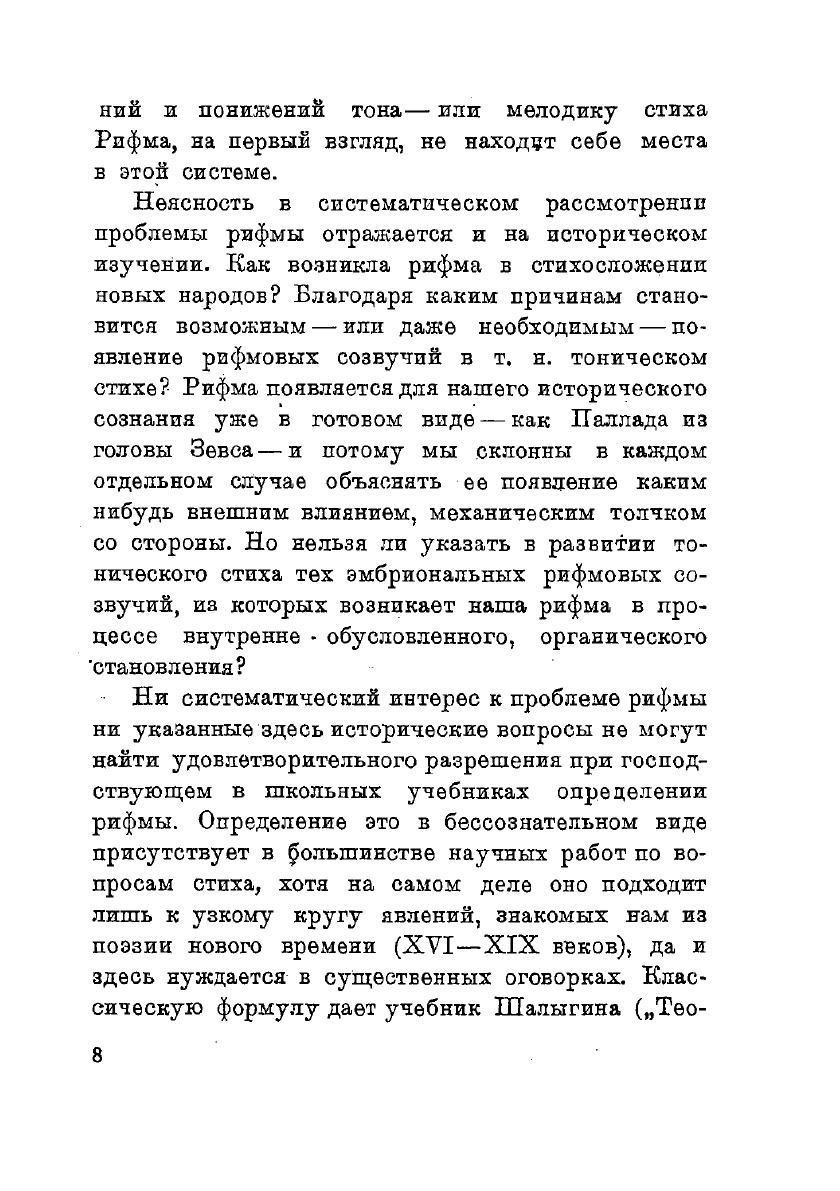 ний и понижений тона — или мелодику стиха Рифма, на первый взгляд, не находит себе места в этой системе.

Неясность в систематическом рассмотрении проблемы рифмы отражается и на историческом изучении. Как возникла рифма в стихосложении новых народов? Благодаря каким причинам становится возможным — или даже необходимым — появление рифмовых созвучий в т. н. тоническом стихе? Рифма появляется для нашего исторического сознания уже в готовом виде — как Паллада из головы Зевса — и потому мы склонны в каждом отдельном случае объяснять ее появление каким нибудь внешним влиянием, механическим толчком со стороны. Но нельзя ли указать в развитии тонического стиха тех эмбриональных рифмовых созвучий, из которых возникает наша рифма в процессе внутренне - обусловленного, органического становления?

Ни систематический интерес к проблеме рифмы ни указанные здесь исторические вопросы не могут найти удовлетворительного разрешения при господствующем в школьных учебниках определении рифмы. Определение это в бессознательном виде присутствует в большинстве научных работ по вопросам стиха, хотя на самом деле оно подходит лишь к узкому кругу явлений, знакомых нам из поэзии нового времени (XVI—XIX веков), да и здесь нуждается в существенных оговорках. Классическую формулу дает учебник Шалыгина („Тео-

8